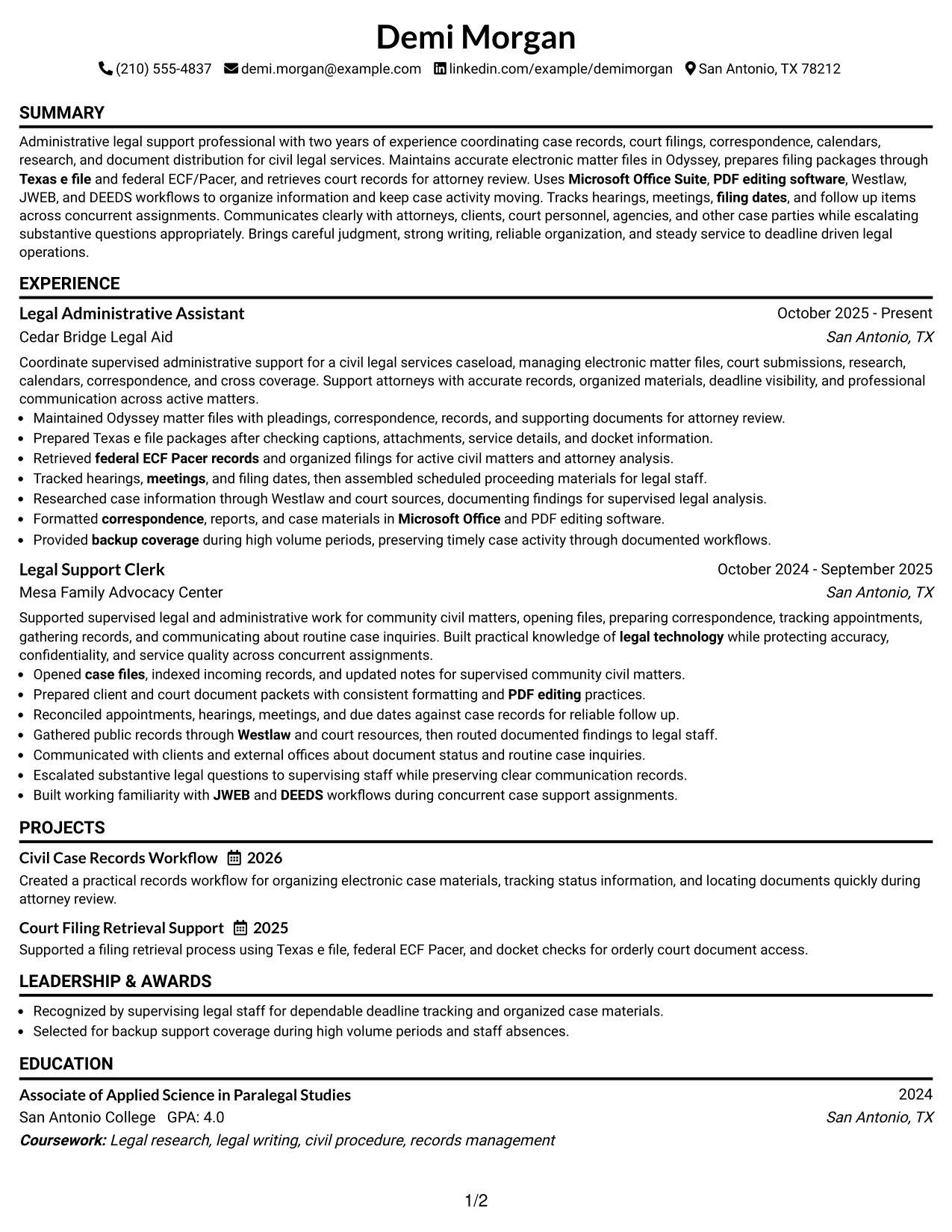 Demi Morgan

(210) 555-4837 demi.morgan@example.com linkedin.com/example/demimorgan San Antonio, TX 78212

SUMMARY

Administrative legal support professional with two years of experience coordinating case records, court filings, correspondence, calendars, research, and document distribution for civil legal services. Maintains accurate electronic matter files in Odyssey, prepares filing packages through Texas e file and federal ECF/Pacer, and retrieves court records for attorney review. Uses Microsoft Office Suite, PDF editing software, Westlaw, JWEB, and DEEDS workflows to organize information and keep case activity moving. Tracks hearings, meetings, filing dates, and follow up items across concurrent assignments. Communicates clearly with attorneys, clients, court personnel, agencies, and other case parties while escalating substantive questions appropriately. Brings careful judgment, strong writing, reliable organization, and steady service to deadline driven legal operations.

EXPERIENCE

Legal Administrative Assistant
October 2025 - Present
Cedar Bridge Legal Aid
San Antonio, TX

Coordinate supervised administrative support for a civil legal services caseload, managing electronic matter files, court submissions, research, calendars, correspondence, and cross coverage. Support attorneys with accurate records, organized materials, deadline visibility, and professional communication across active matters.

• Maintained Odyssey matter files with pleadings, correspondence, records, and supporting documents for attorney review.
• Prepared Texas e file packages after checking captions, attachments, service details, and docket information.
• Retrieved federal ECF Pacer records and organized filings for active civil matters and attorney analysis.
• Tracked hearings, meetings, and filing dates, then assembled scheduled proceeding materials for legal staff.
• Researched case information through Westlaw and court sources, documenting findings for supervised legal analysis.
• Formatted correspondence, reports, and case materials in Microsoft Office and PDF editing software.
• Provided backup coverage during high volume periods, preserving timely case activity through documented workflows.

Legal Support Clerk
October 2024 - September 2025
Mesa Family Advocacy Center
San Antonio, TX

Supported supervised legal and administrative work for community civil matters, opening files, preparing correspondence, tracking appointments, gathering records, and communicating about routine case inquiries. Built practical knowledge of legal technology while protecting accuracy, confidentiality, and service quality across concurrent assignments.

• Opened case files, indexed incoming records, and updated notes for supervised community civil matters.
• Prepared client and court document packets with consistent formatting and PDF editing practices.
• Reconciled appointments, hearings, meetings, and due dates against case records for reliable follow up.
• Gathered public records through Westlaw and court resources, then routed documented findings to legal staff.
• Communicated with clients and external offices about document status and routine case inquiries.
• Escalated substantive legal questions to supervising staff while preserving clear communication records.
• Built working familiarity with JWEB and DEEDS workflows during concurrent case support assignments.

PROJECTS

Civil Case Records Workflow 2026
Created a practical records workflow for organizing electronic case materials, tracking status information, and locating documents quickly during attorney review.

Court Filing Retrieval Support 2025
Supported a filing retrieval process using Texas e file, federal ECF Pacer, and docket checks for orderly court document access.

LEADERSHIP & AWARDS

• Recognized by supervising legal staff for dependable deadline tracking and organized case materials.
• Selected for backup support coverage during high volume periods and staff absences.

EDUCATION

Associate of Applied Science in Paralegal Studies
2024
San Antonio College GPA: 4.0
San Antonio, TX
Coursework: Legal research, legal writing, civil procedure, records management

1/2